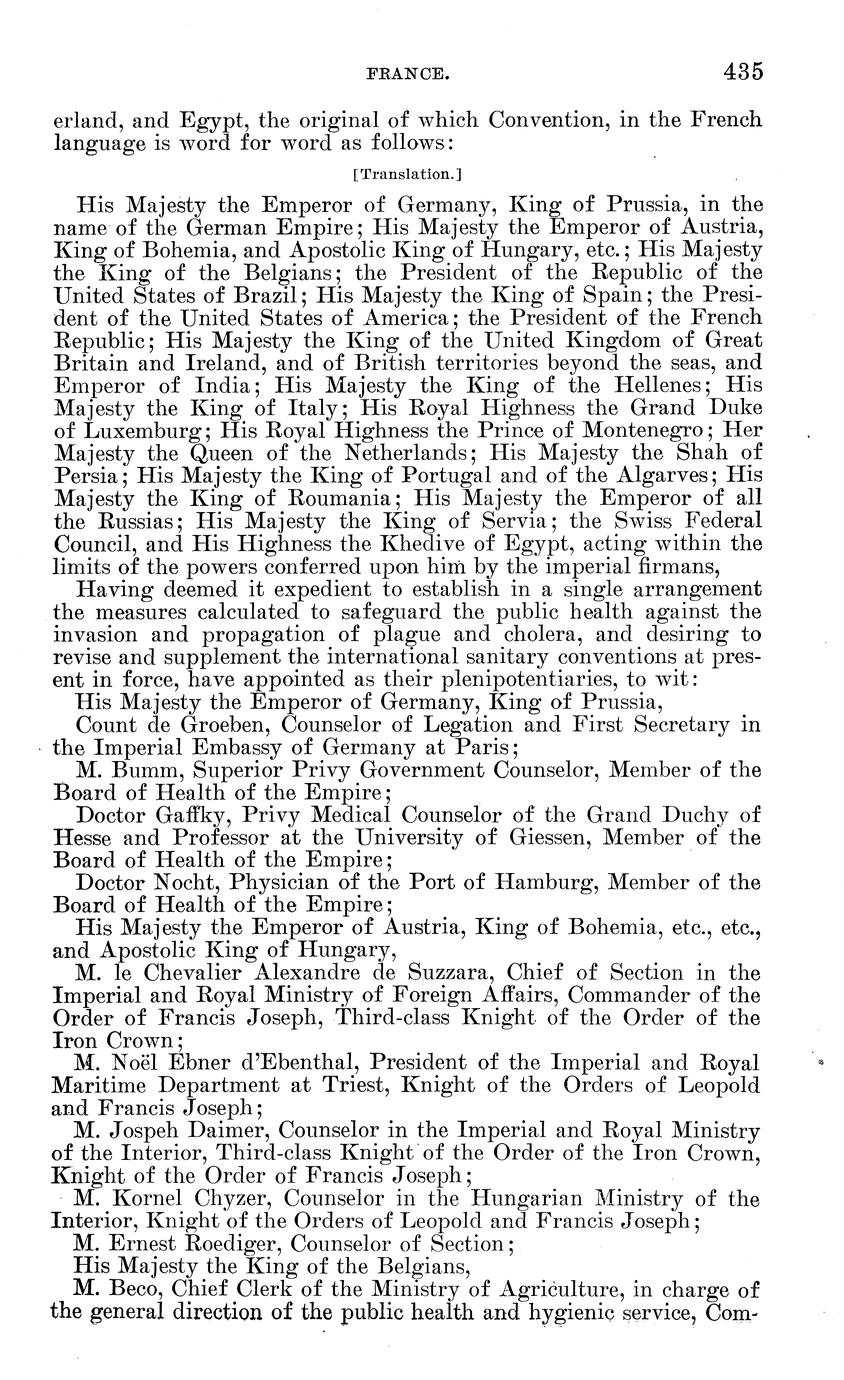 FRANCE. 435

erland, and Egypt, the original of which Convention, in the French language is word for word as follows:

[Translation.]

His Majesty the Emperor of Germany, King of Prussia, in the name of the German Empire; His Majesty the Emperor of Austria, King of Bohemia, and Apostolic King of Hungary, etc.; His Majesty the King of the Belgians; the President of the Republic of the United States of Brazil; His Majesty the King of Spain; the President of the United States of America; the President of the French Republic; His Majesty the King of the United Kingdom of Great Britain and Ireland, and of British territories beyond the seas, and Emperor of India; His Majesty the King of the Hellenes; His Majesty the King of Italy; His Royal Highness the Grand Duke of Luxemburg; His Royal Highness the Prince of Montenegro; Her Majesty the Queen of the Netherlands; His Majesty the Shah of Persia; His Majesty the King of Portugal and of the Algarves; His Majesty the King of Roumania; His Majesty the Emperor of all the Russias; His Majesty the King of Servia; the Swiss Federal Council, and His Highness the Khedive of Egypt, acting within the limits of the powers conferred upon him by the imperial firmans,

Having deemed it expedient to establish in a single arrangement the measures calculated to safeguard the public health against the invasion and propagation of plague and cholera, and desiring to revise and supplement the international sanitary conventions at present in force, have appointed as their plenipotentiaries, to wit:

His Majesty the Emperor of Germany, King of Prussia,

Count de Groeben, Counselor of Legation and First Secretary in the Imperial Embassy of Germany at Paris;

M. Bumm, Superior Privy Government Counselor, Member of the Board of Health of the Empire;

Doctor Gaffky, Privy Medical Counselor of the Grand Duchy of Hesse and Professor at the University of Giessen, Member of the Board of Health of the Empire;

Doctor Nocht, Physician of the Port of Hamburg, Member of the Board of Health of the Empire;

His Majesty the Emperor of Austria, King of Bohemia, etc., etc., and Apostolic King of Hungary,

M. le Chevalier Alexandre de Suzzara, Chief of Section in the Imperial and Royal Ministry of Foreign Affairs, Commander of the Order of Francis Joseph, Third-class Knight of the Order of the Iron Crown;

M. Noël Ebner d'Ebenthal, President of the Imperial and Royal Maritime Department at Triest, Knight of the Orders of Leopold and Francis Joseph;

M. Jospeh Daimer, Counselor in the Imperial and Royal Ministry of the Interior, Third-class Knight of the Order of the Iron Crown, Knight of the Order of Francis Joseph;

M. Kornel Chyzer, Counselor in the Hungarian Ministry of the Interior, Knight of the Orders of Leopold and Francis Joseph;

M. Ernest Roediger, Counselor of Section;

His Majesty the King of the Belgians,

M. Beco, Chief Clerk of the Ministry of Agriculture, in charge of the general direction of the public health and hygienic service, Com-